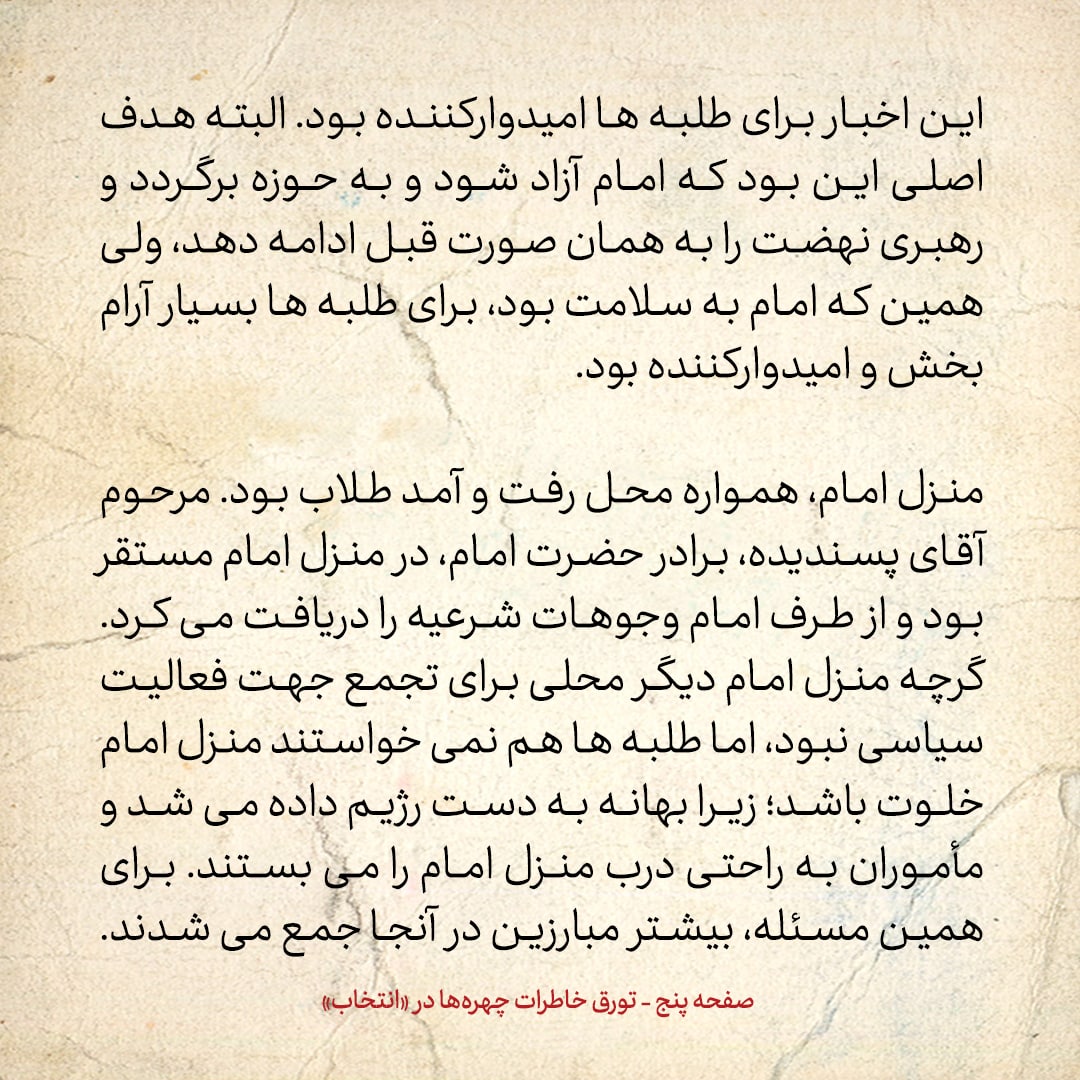 این اخبار برای طلبه ها امیدوارکننده بود. البته هدف اصلی این بود که امام آزاد شود و به حوزه برگردد و رهبری نهضت را به همان صورت قبل ادامه دهد، ولی همین که امام به سلامت بود، برای طلبه ها بسیار آرام بخش و امیدوارکننده بود.

منزل امام، همواره محل رفت و آمد طلاب بود. مرحوم آقای پسندیده، برادر حضرت امام، در منزل امام مستقر بود و از طرف امام وجوهات شرعیه را دریافت می کرد. گرچه منزل امام دیگر محلی برای تجمع جهت فعالیت سیاسی نبود، اما طلبه ها هم نمی خواستند منزل امام خلوت باشد؛ زیرا بهانه به دست رژیم داده می شد و مأموران به راحتی درب منزل امام را می بستند. برای همین مسئله، بیشتر مبارزین در آنجا جمع می شدند.

صفحه پنج - تورق خاطرات چهره‌ها در «انتخاب»